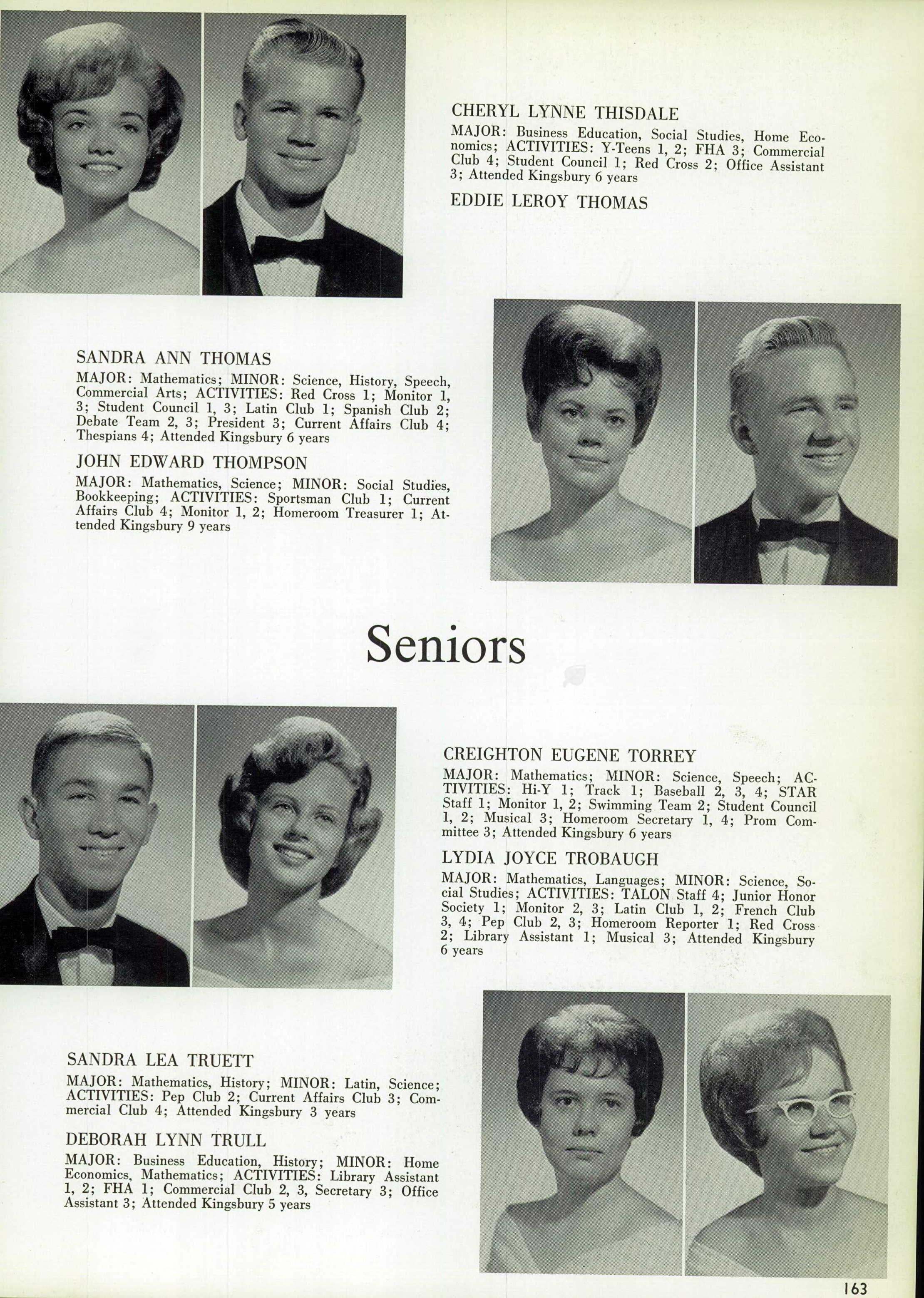 CHERYL LYNNE THISDALE
MAJOR: Business Education, Social Studies, Home Economics; ACTIVITIES: Y-Teens 1, 2; FHA 3; Commercial Club 4; Student Council 1; Red Cross 2; Office Assistant 3; Attended Kingsbury 6 years

EDDIE LEROY THOMAS

SANDRA ANN THOMAS
MAJOR: Mathematics; MINOR: Science, History, Speech, Commercial Arts; ACTIVITIES: Red Cross 1; Monitor 1, 3; Student Council 1, 3; Latin Club 1; Spanish Club 2; Debate Team 2, 3; President 3; Current Affairs Club 4; Thespians 4; Attended Kingsbury 6 years

JOHN EDWARD THOMPSON
MAJOR: Mathematics, Science; MINOR: Social Studies, Bookkeeping; ACTIVITIES: Sportsman Club 1; Current Affairs Club 4; Monitor 1, 2; Homeroom Treasurer 1; Attended Kingsbury 9 years

Seniors

CREIGHTON EUGENE TORREY
MAJOR: Mathematics; MINOR: Science, Speech; ACTIVITIES: Hi-Y 1; Track 1; Baseball 2, 3, 4; STAR Staff 1; Monitor 1, 2; Swimming Team 2; Student Council 1, 2; Musical 3; Homeroom Secretary 1, 4; Prom Committee 3; Attended Kingsbury 6 years

LYDIA JOYCE TROBAUGH
MAJOR: Mathematics, Languages; MINOR: Science, Social Studies; ACTIVITIES: TALON Staff 4; Junior Honor Society 1; Monitor 2, 3; Latin Club 1, 2; French Club 3, 4; Pep Club 2, 3; Homeroom Reporter 1; Red Cross 2; Library Assistant 1; Musical 3; Attended Kingsbury 6 years

SANDRA LEA TRUETT
MAJOR: Mathematics, History; MINOR: Latin, Science; ACTIVITIES: Pep Club 2; Current Affairs Club 3; Commercial Club 4; Attended Kingsbury 3 years

DEBORAH LYNN TRULL
MAJOR: Business Education, History; MINOR: Home Economics, Mathematics; ACTIVITIES: Library Assistant 1, 2; FHA 1; Commercial Club 2, 3, Secretary 3; Office Assistant 3; Attended Kingsbury 5 years

163